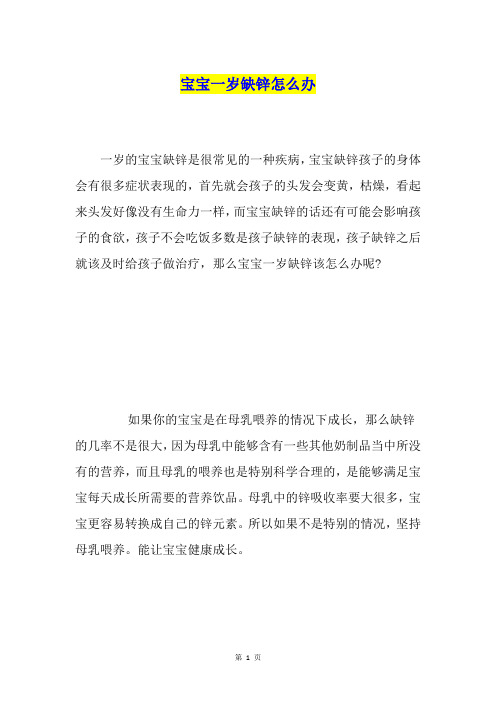 宝宝一岁缺锌怎么办

一岁的宝宝缺锌是很常见的一种疾病，宝宝缺锌孩子的身体会有很多症状表现的，首先就会孩子的头发会变黄，枯燥，看起来头发好像没有生命力一样，而宝宝缺锌的话还有可能会影响孩子的食欲，孩子不会吃饭多数是孩子缺锌的表现，孩子缺锌之后就该及时给孩子做治疗，那么宝宝一岁缺锌该怎么办呢?

如果你的宝宝是在母乳喂养的情况下成长，那么缺锌的几率不是很大，因为母乳中能够含有一些其他奶制品当中所没有的营养，而且母乳的喂养也是特别科学合理的，是能够满足宝宝每天成长所需要的营养饮品。母乳中的锌吸收率要大很多，宝宝更容易转换成自己的锌元素。所以如果不是特别的情况，坚持母乳喂养。能让宝宝健康成长。

第 1 页